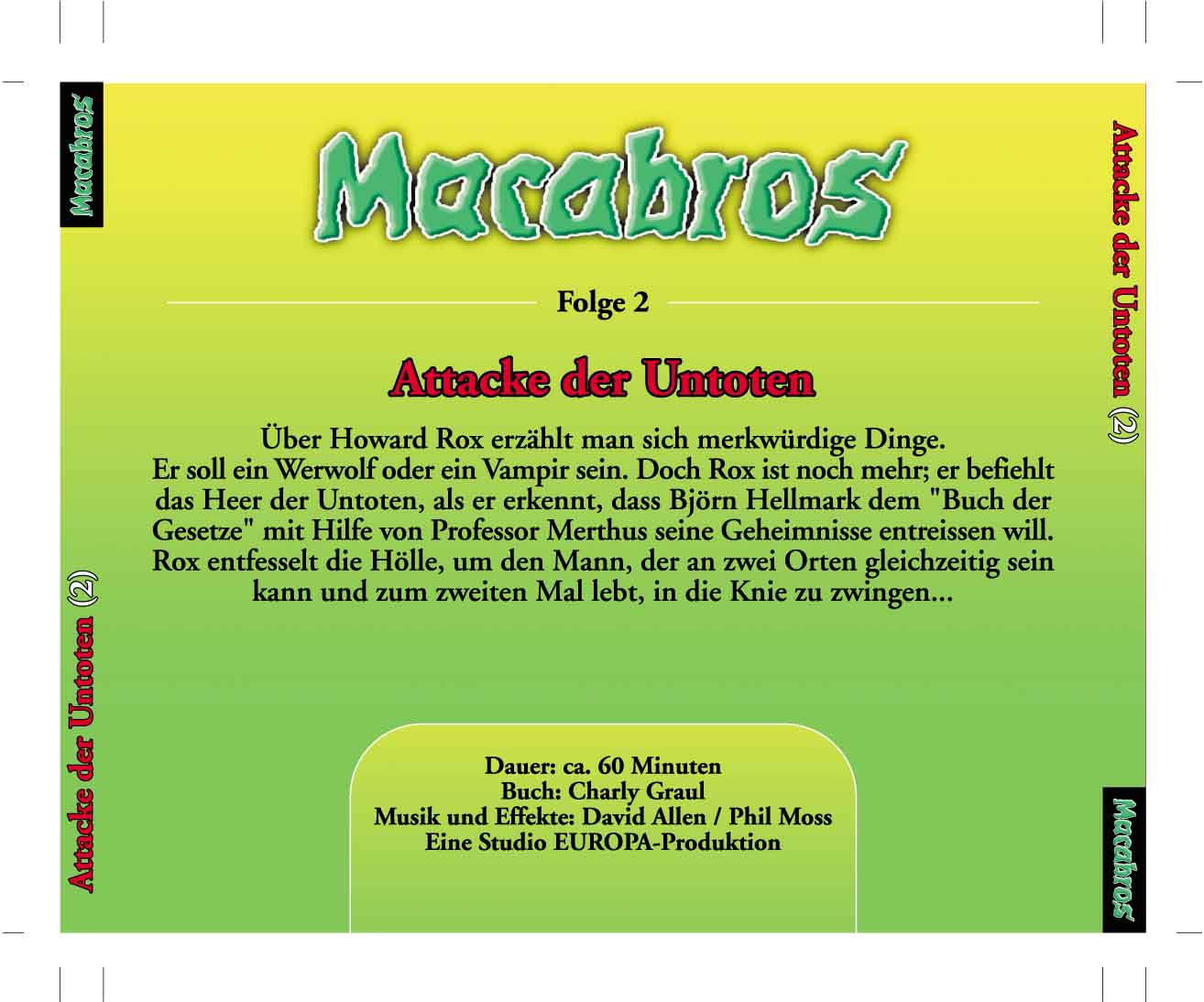 Macabros

Attacke der Untoten (2)

Macabros

Folge 2

Attacke der Untoten

Über Howard Rox erzählt man sich merkwürdige Dinge. Er soll ein Werwolf oder ein Vampir sein. Doch Rox ist noch mehr; er befiehlt das Heer der Untoten, als er erkennt, dass Björn Hellmark dem "Buch der Gesetze" mit Hilfe von Professor Merthus seine Geheimnisse entreissen will. Rox entfesselt die Hölle, um den Mann, der an zwei Orten gleichzeitig sein kann und zum zweiten Mal lebt, in die Knie zu zwingen...

Dauer: ca. 60 Minuten
Buch: Charly Graul
Musik und Effekte: David Allen / Phil Moss
Eine Studio EUROPA-Produktion

Attacke der Untoten (2)

Macabros